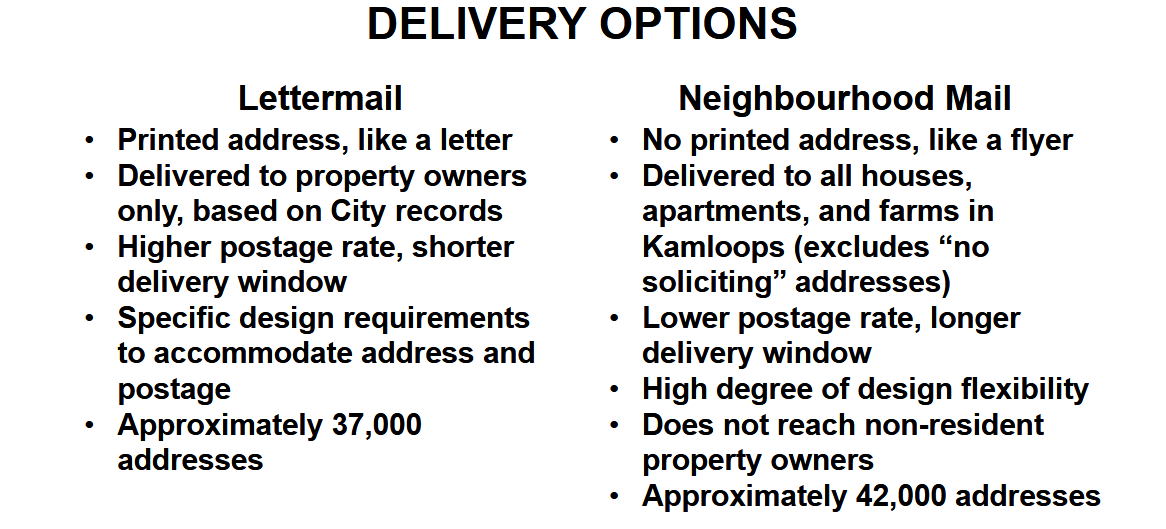 DELIVERY OPTIONS

Lettermail

• Printed address, like a letter
• Delivered to property owners only, based on City records
• Higher postage rate, shorter delivery window
• Specific design requirements to accommodate address and postage
• Approximately 37,000 addresses

Neighbourhood Mail

• No printed address, like a flyer
• Delivered to all houses, apartments, and farms in Kamloops (excludes "no soliciting" addresses)
• Lower postage rate, longer delivery window
• High degree of design flexibility
• Does not reach non-resident property owners
• Approximately 42,000 addresses